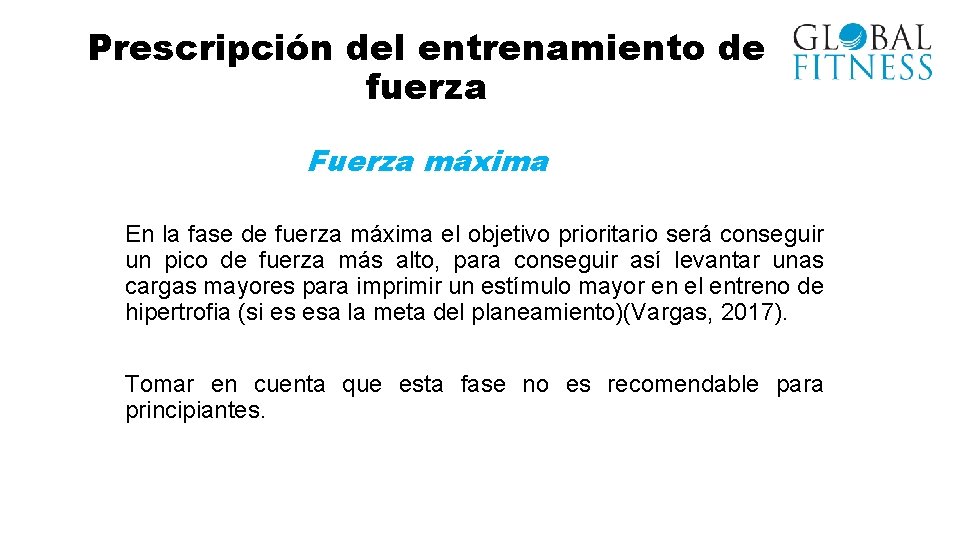 Prescripción del entrenamiento de fuerza

GLOBAL
FITNESS

Fuerza máxima

En la fase de fuerza máxima el objetivo prioritario será conseguir un pico de fuerza más alto, para conseguir así levantar unas cargas mayores para imprimir un estímulo mayor en el entreno de hipertrofia (si es esa la meta del planeamiento)(Vargas, 2017).

Tomar en cuenta que esta fase no es recomendable para principiantes.